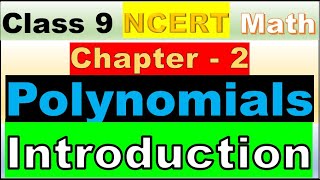 Class 9 NCERT Math

Chapter - 2

Polynomials

Introduction